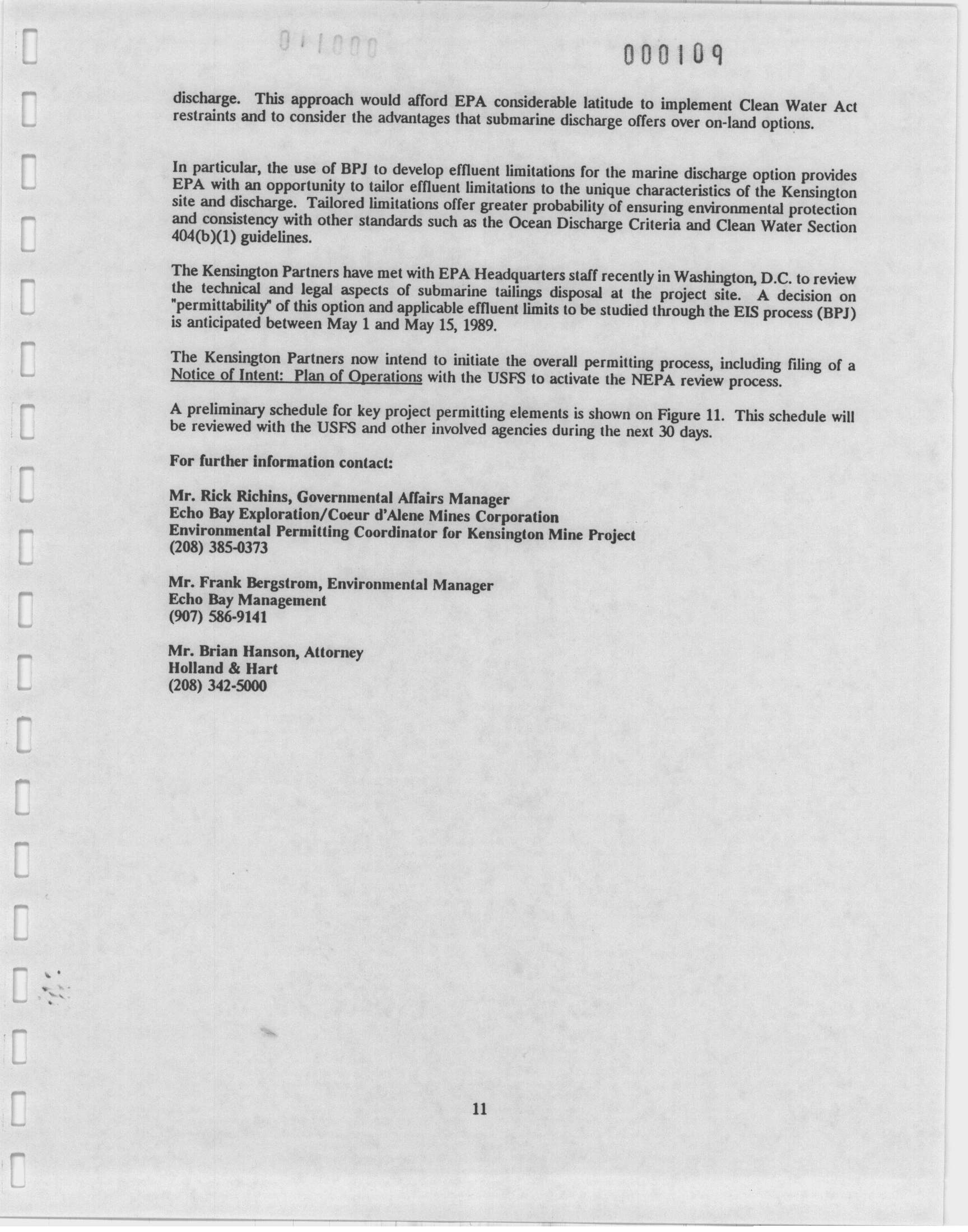 011000

000109

discharge. This approach would afford EPA considerable latitude to implement Clean Water Act restraints and to consider the advantages that submarine discharge offers over on-land options.

In particular, the use of BPJ to develop effluent limitations for the marine discharge option provides EPA with an opportunity to tailor effluent limitations to the unique characteristics of the Kensington site and discharge. Tailored limitations offer greater probability of ensuring environmental protection and consistency with other standards such as the Ocean Discharge Criteria and Clean Water Section 404(b)(1) guidelines.

The Kensington Partners have met with EPA Headquarters staff recently in Washington, D.C. to review the technical and legal aspects of submarine tailings disposal at the project site. A decision on "permittability" of this option and applicable effluent limits to be studied through the EIS process (BPJ) is anticipated between May 1 and May 15, 1989.

The Kensington Partners now intend to initiate the overall permitting process, including filing of a Notice of Intent: Plan of Operations with the USFS to activate the NEPA review process.

A preliminary schedule for key project permitting elements is shown on Figure 11. This schedule will be reviewed with the USFS and other involved agencies during the next 30 days.

For further information contact:

Mr. Rick Richins, Governmental Affairs Manager
Echo Bay Exploration/Coeur d'Alene Mines Corporation
Environmental Permitting Coordinator for Kensington Mine Project
(208) 385-0373

Mr. Frank Bergstrom, Environmental Manager
Echo Bay Management
(907) 586-9141

Mr. Brian Hanson, Attorney
Holland & Hart
(208) 342-5000

11